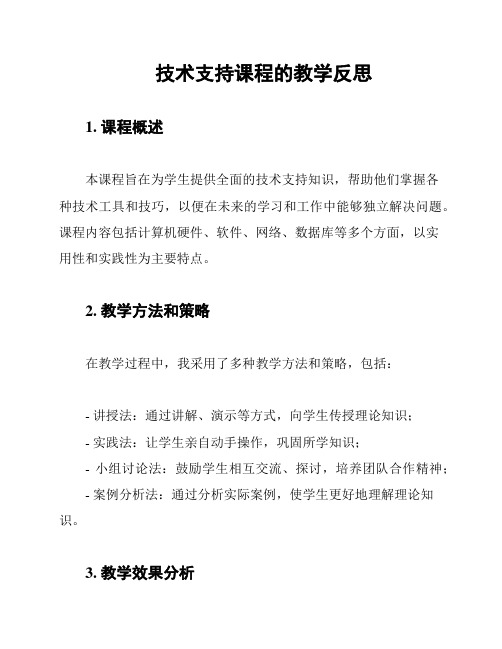 技术支持课程的教学反思

1. 课程概述

本课程旨在为学生提供全面的技术支持知识，帮助他们掌握各种技术工具和技巧，以便在未来的学习和工作中能够独立解决问题。课程内容包括计算机硬件、软件、网络、数据库等多个方面，以实用性和实践性为主要特点。

2. 教学方法和策略

在教学过程中，我采用了多种教学方法和策略，包括：

- 讲授法：通过讲解、演示等方式，向学生传授理论知识；
- 实践法：让学生亲自动手操作，巩固所学知识；
- 小组讨论法：鼓励学生相互交流、探讨，培养团队合作精神；
- 案例分析法：通过分析实际案例，使学生更好地理解理论知识。

3. 教学效果分析